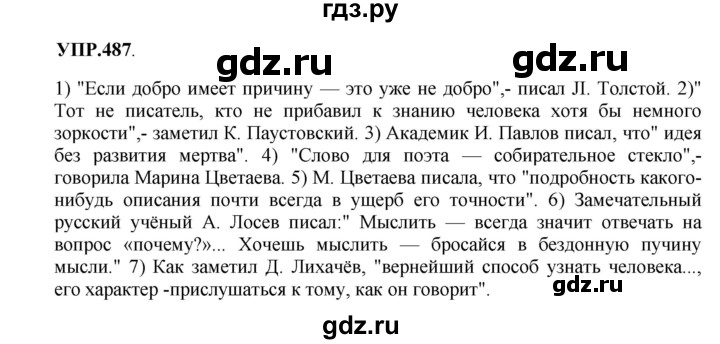 гдз.ру

УПР.487.

gdz.ru gdz.ru

1) "Если добро имеет причину — это уже не добро",- писал Л. Толстой. 2)" Тот не писатель, кто не прибавил к знанию человека хотя бы немного зоркости",- заметил К. Паустовский. 3) Академик И. Павлов писал, что" идея без развития мертва". 4) "Слово для поэта — собирательное стекло",- говорила Марина Цветаева. 5) М. Цветаева писала, что "подробность какого-нибудь описания почти всегда в ущерб его точности". 6) Замечательный русский учёный А. Лосев писал:" Мыслить — всегда значит отвечать на вопрос «почему?»... Хочешь мыслить — бросайся в бездонную пучину мысли." 7) Как заметил Д. Лихачёв, "вернейший способ узнать человека..., его характер -прислушаться к тому, как он говорит".

gdz.ru

gdz.ru